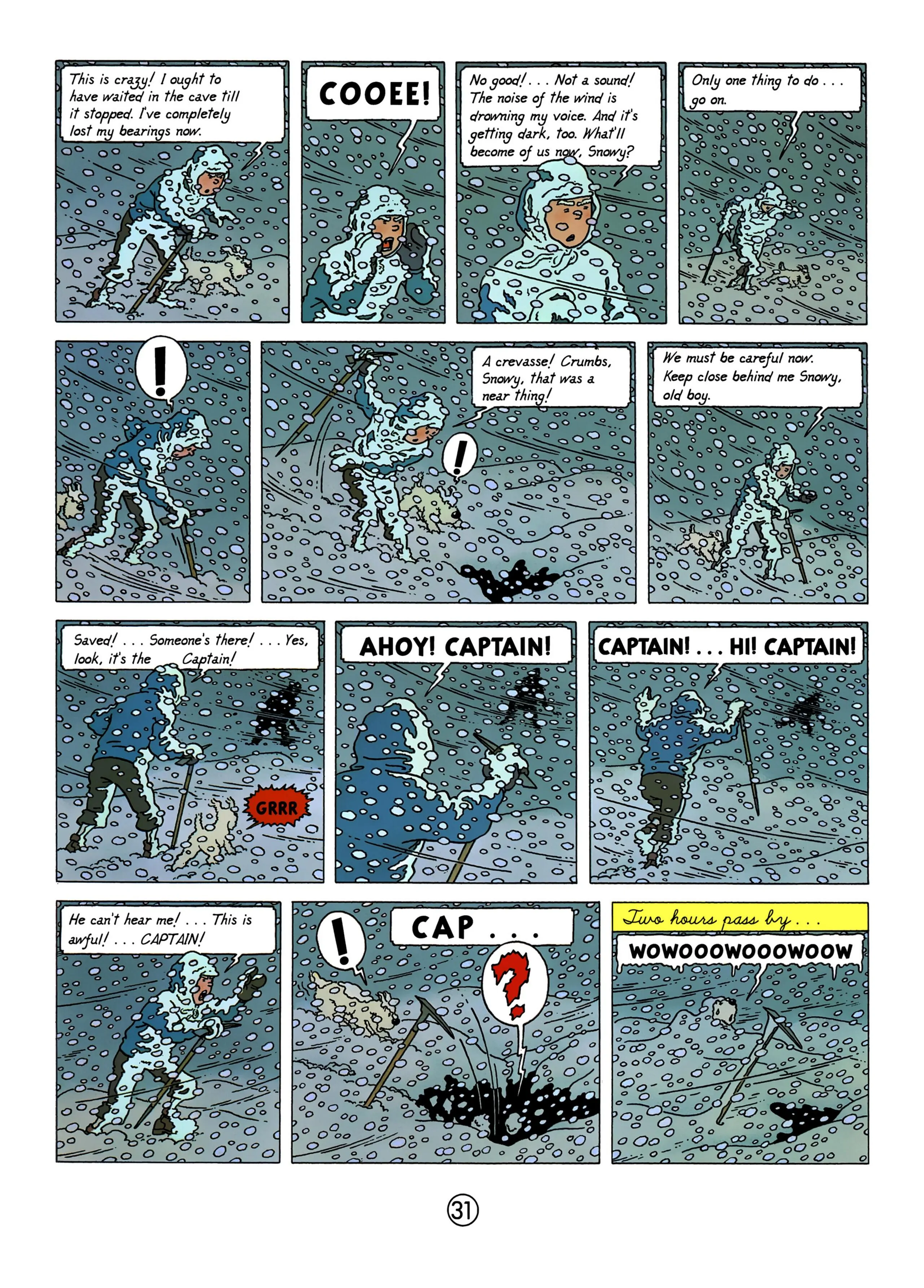 This is crazy! I ought to have waited in the cave till it stopped. I've completely lost my bearings now.

COOEE!

No good! . . . Not a sound! The noise of the wind is drowning my voice. And it's getting dark, too. What'll become of us now, Snowy?

Only one thing to do . . . go on.

!

A crevasse! Crumbs, Snowy, that was a near thing!

!

We must be careful now. Keep close behind me Snowy, old boy.

Saved! . . . Someone's there! . . . Yes, look, it's the Captain!

GRRR

AHOY! CAPTAIN!

CAPTAIN! . . . HI! CAPTAIN!

He can't hear me! . . . This is awful! . . . CAPTAIN!

!

CAP . . .

?

Two hours pass by . . .

WOWOOOWOOOWOOW

31